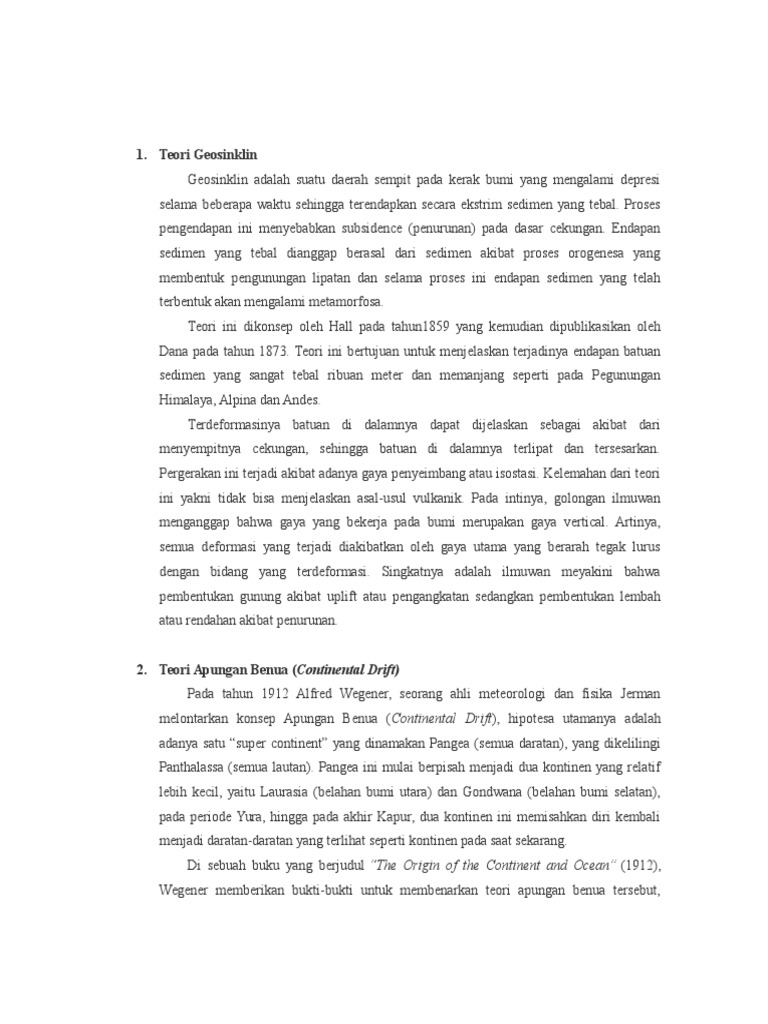 1. Teori Geosinklin

Geosinklin adalah suatu daerah sempit pada kerak bumi yang mengalami depresi selama beberapa waktu sehingga terendapkan secara ekstrim sedimen yang tebal. Proses pengendapan ini menyebabkan subsidence (penurunan) pada dasar cekungan. Endapan sedimen yang tebal dianggap berasal dari sedimen akibat proses orogenesa yang membentuk pengunungan lipatan dan selama proses ini endapan sedimen yang telah terbentuk akan mengalami metamorfosa.

Teori ini dikonsep oleh Hall pada tahun1859 yang kemudian dipublikasikan oleh Dana pada tahun 1873. Teori ini bertujuan untuk menjelaskan terjadinya endapan batuan sedimen yang sangat tebal ribuan meter dan memanjang seperti pada Pegunungan Himalaya, Alpina dan Andes.

Terdeformasinya batuan di dalamnya dapat dijelaskan sebagai akibat dari menyempitnya cekungan, sehingga batuan di dalamnya terlipat dan tersesarkan. Pergerakan ini terjadi akibat adanya gaya penyeimbang atau isostasi. Kelemahan dari teori ini yakni tidak bisa menjelaskan asal-usul vulkanik. Pada intinya, golongan ilmuwan menganggap bahwa gaya yang bekerja pada bumi merupakan gaya vertical. Artinya, semua deformasi yang terjadi diakibatkan oleh gaya utama yang berarah tegak lurus dengan bidang yang terdeformasi. Singkatnya adalah ilmuwan meyakini bahwa pembentukan gunung akibat uplift atau pengangkatan sedangkan pembentukan lembah atau rendahan akibat penurunan.

2. Teori Apungan Benua (Continental Drift)

Pada tahun 1912 Alfred Wegener, seorang ahli meteorologi dan fisika Jerman melontarkan konsep Apungan Benua (Continental Drift), hipotesa utamanya adalah adanya satu "super continent" yang dinamakan Pangea (semua daratan), yang dikelilingi Panthalassa (semua lautan). Pangea ini mulai berpisah menjadi dua kontinen yang relatif lebih kecil, yaitu Laurasia (belahan bumi utara) dan Gondwana (belahan bumi selatan), pada periode Yura, hingga pada akhir Kapur, dua kontinen ini memisahkan diri kembali menjadi daratan-daratan yang terlihat seperti kontinen pada saat sekarang.

Di sebuah buku yang berjudul "The Origin of the Continent and Ocean" (1912), Wegener memberikan bukti-bukti untuk membenarkan teori apungan benua tersebut,